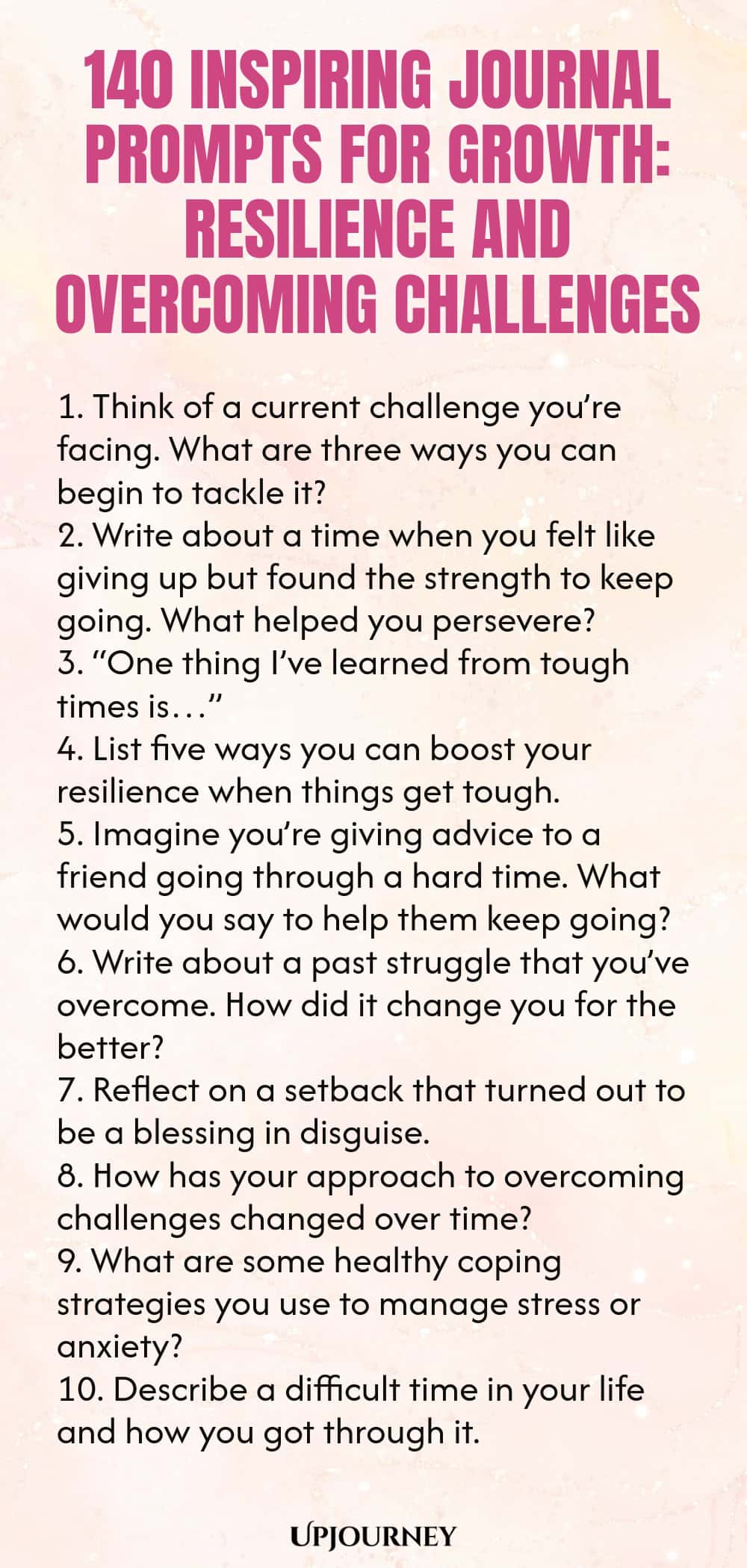 140 INSPIRING JOURNAL PROMPTS FOR GROWTH: RESILIENCE AND OVERCOMING CHALLENGES

1. Think of a current challenge you're facing. What are three ways you can begin to tackle it?
2. Write about a time when you felt like giving up but found the strength to keep going. What helped you persevere?
3. "One thing I've learned from tough times is…"
4. List five ways you can boost your resilience when things get tough.
5. Imagine you're giving advice to a friend going through a hard time. What would you say to help them keep going?
6. Write about a past struggle that you've overcome. How did it change you for the better?
7. Reflect on a setback that turned out to be a blessing in disguise.
8. How has your approach to overcoming challenges changed over time?
9. What are some healthy coping strategies you use to manage stress or anxiety?
10. Describe a difficult time in your life and how you got through it.

UPJOURNEY